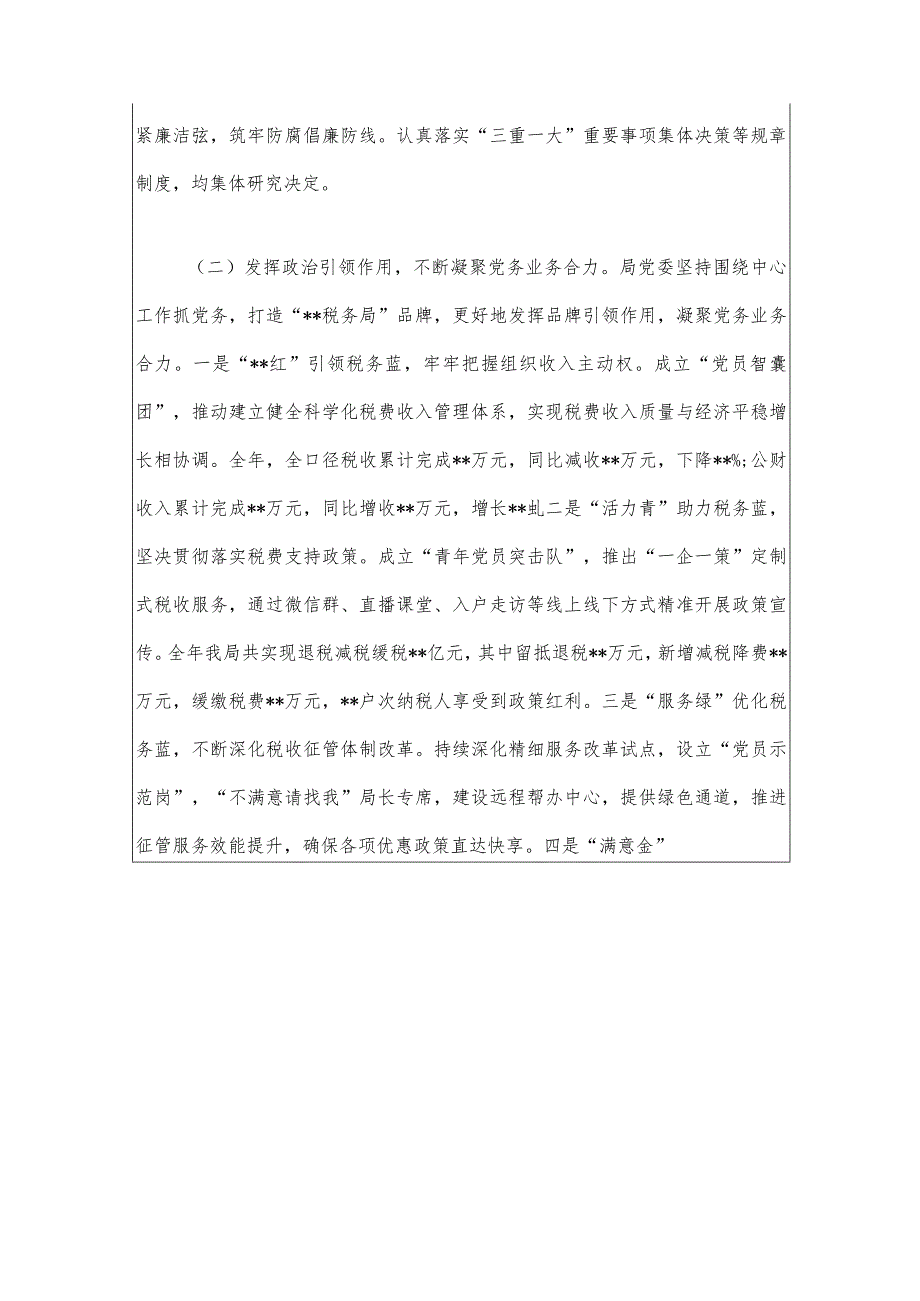 紧廉洁弦，筑牢防腐倡廉防线。认真落实“三重一大”重要事项集体决策等规章制度，均集体研究决定。

（二）发挥政治引领作用，不断凝聚党务业务合力。局党委坚持围绕中心工作抓党务，打造“**税务局”品牌，更好地发挥品牌引领作用，凝聚党务业务合力。一是“**红”引领税务蓝，牢牢把握组织收入主动权。成立“党员智囊团”，推动建立健全科学化税费收入管理体系，实现税费收入质量与经济平稳增长相协调。全年，全口径税收累计完成**万元，同比减收**万元，下降**%;公财收入累计完成**万元，同比增收**万元，增长**虬二是“活力青”助力税务蓝，坚决贯彻落实税费支持政策。成立“青年党员突击队”，推出“一企一策”定制式税收服务，通过微信群、直播课堂、入户走访等线上线下方式精准开展政策宣传。全年我局共实现退税减税缓税**亿元，其中留抵退税**万元，新增减税降费**万元，缓缴税费**万元，**户次纳税人享受到政策红利。三是“服务绿”优化税务蓝，不断深化税收征管体制改革。持续深化精细服务改革试点，设立“党员示范岗”，“不满意请找我”局长专席，建设远程帮办中心，提供绿色通道，推进征管服务效能提升，确保各项优惠政策直达快享。四是“满意金”